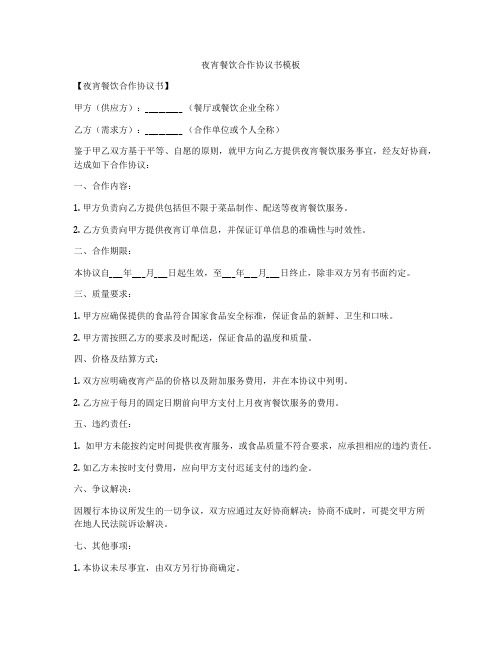 夜宵餐饮合作协议书模板

【夜宵餐饮合作协议书】

甲方（供应方）：________（餐厅或餐饮企业全称）

乙方（需求方）：________（合作单位或个人全称）

鉴于甲乙双方基于平等、自愿的原则，就甲方向乙方提供夜宵餐饮服务事宜，经友好协商，达成如下合作协议：

一、合作内容：

1. 甲方负责向乙方提供包括但不限于菜品制作、配送等夜宵餐饮服务。

2. 乙方负责向甲方提供夜宵订单信息，并保证订单信息的准确性与时效性。

二、合作期限：

本协议自___年___月___日起生效，至___年___月___日终止，除非双方另有书面约定。

三、质量要求：

1. 甲方应确保提供的食品符合国家食品安全标准，保证食品的新鲜、卫生和口味。

2. 甲方需按照乙方的要求及时配送，保证食品的温度和质量。

四、价格及结算方式：

1. 双方应明确夜宵产品的价格以及附加服务费用，并在本协议中列明。

2. 乙方应于每月的固定日期前向甲方支付上月夜宵餐饮服务的费用。

五、违约责任：

1. 如甲方未能按约定时间提供夜宵服务，或食品质量不符合要求，应承担相应的违约责任。

2. 如乙方未按时支付费用，应向甲方支付迟延支付的违约金。

六、争议解决：

因履行本协议所发生的一切争议，双方应通过友好协商解决；协商不成时，可提交甲方所在地人民法院诉讼解决。

七、其他事项：

1. 本协议未尽事宜，由双方另行协商确定。